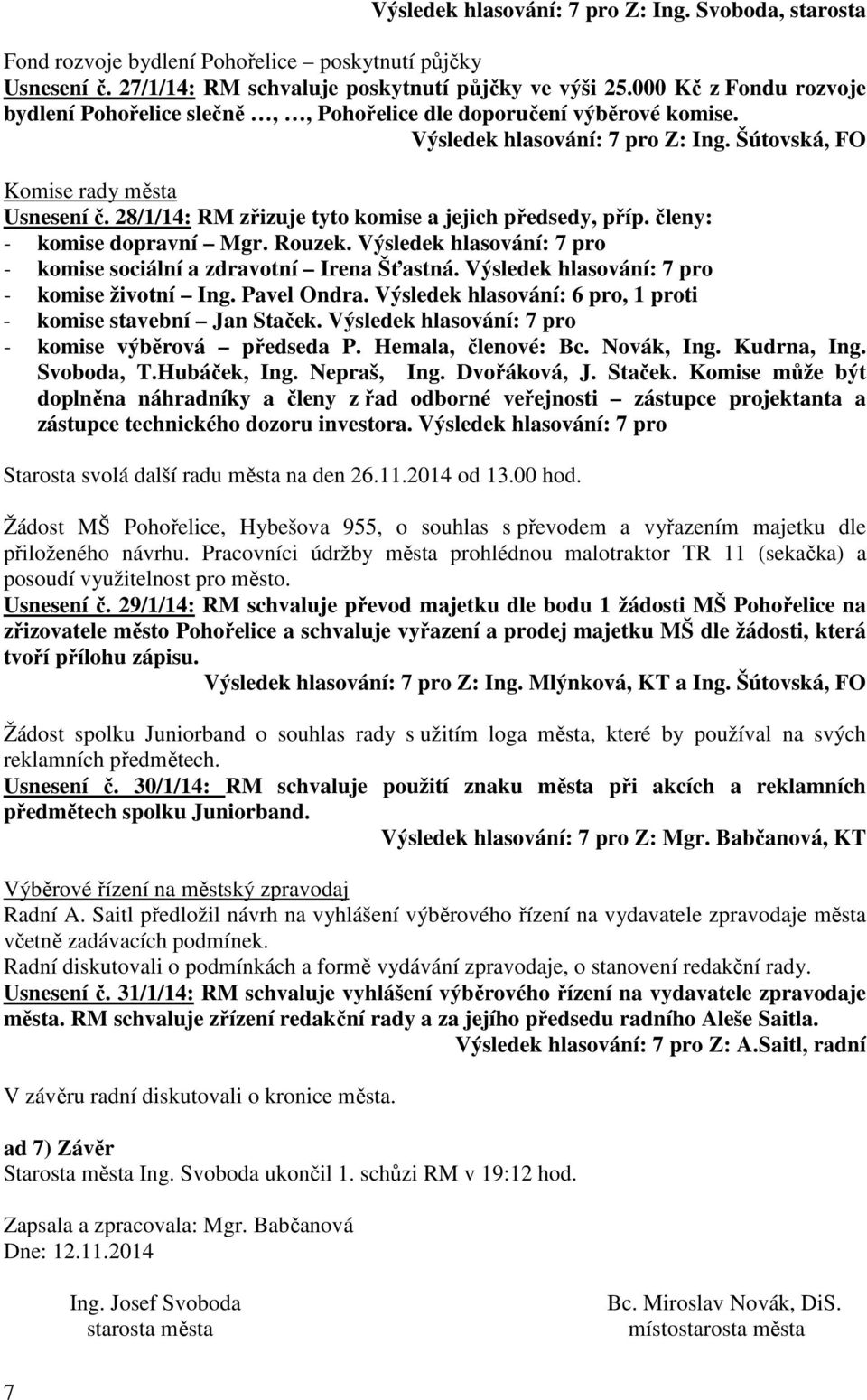 Výsledek hlasování: 7 pro Z: Ing. Svoboda, starosta

Fond rozvoje bydlení Pohořelice – poskytnutí půjčky
Usnesení č. 27/1/14: RM schvaluje poskytnutí půjčky ve výši 25.000 Kč z Fondu rozvoje bydlení Pohořelice slečně …, …, Pohořelice dle doporučení výběrové komise.
Výsledek hlasování: 7 pro Z: Ing. Šútovská, FO

Komise rady města
Usnesení č. 28/1/14: RM zřizuje tyto komise a jejich předsedy, příp. členy:
- komise dopravní – Mgr. Rouzek. Výsledek hlasování: 7 pro
- komise sociální a zdravotní – Irena Šťastná. Výsledek hlasování: 7 pro
- komise životní – Ing. Pavel Ondra. Výsledek hlasování: 6 pro, 1 proti
- komise stavební – Jan Staček. Výsledek hlasování: 7 pro
- komise výběrová – předseda P. Hemala, členové: Bc. Novák, Ing. Kudrna, Ing. Svoboda, T.Hubáček, Ing. Nepraš, Ing. Dvořáková, J. Staček. Komise může být doplněna náhradníky a členy z řad odborné veřejnosti – zástupce projektanta a zástupce technického dozoru investora. Výsledek hlasování: 7 pro

Starosta svolá další radu města na den 26.11.2014 od 13.00 hod.

Žádost MŠ Pohořelice, Hybešova 955, o souhlas s převodem a vyřazením majetku dle přiloženého návrhu. Pracovníci údržby města prohlédnou malotraktor TR 11 (sekačka) a posoudí využitelnost pro město.
Usnesení č. 29/1/14: RM schvaluje převod majetku dle bodu 1 žádosti MŠ Pohořelice na zřizovatele město Pohořelice a schvaluje vyřazení a prodej majetku MŠ dle žádosti, která tvoří přílohu zápisu.
Výsledek hlasování: 7 pro Z: Ing. Mlýnková, KT a Ing. Šútovská, FO

Žádost spolku Juniorband o souhlas rady s užitím loga města, které by používal na svých reklamních předmětech.
Usnesení č. 30/1/14: RM schvaluje použití znaku města při akcích a reklamních předmětech spolku Juniorband.
Výsledek hlasování: 7 pro Z: Mgr. Babčanová, KT

Výběrové řízení na městský zpravodaj
Radní A. Saitl předložil návrh na vyhlášení výběrového řízení na vydavatele zpravodaje města včetně zadávacích podmínek.
Radní diskutovali o podmínkách a formě vydávání zpravodaje, o stanovení redakční rady.
Usnesení č. 31/1/14: RM schvaluje vyhlášení výběrového řízení na vydavatele zpravodaje města. RM schvaluje zřízení redakční rady a za jejího předsedu radního Aleše Saitla.
Výsledek hlasování: 7 pro Z: A.Saitl, radní

V závěru radní diskutovali o kronice města.

ad 7) Závěr
Starosta města Ing. Svoboda ukončil 1. schůzi RM v 19:12 hod.

Zapsala a zpracovala: Mgr. Babčanová
Dne: 12.11.2014

Ing. Josef Svoboda
starosta města

Bc. Miroslav Novák, DiS.
místostarosta města

7